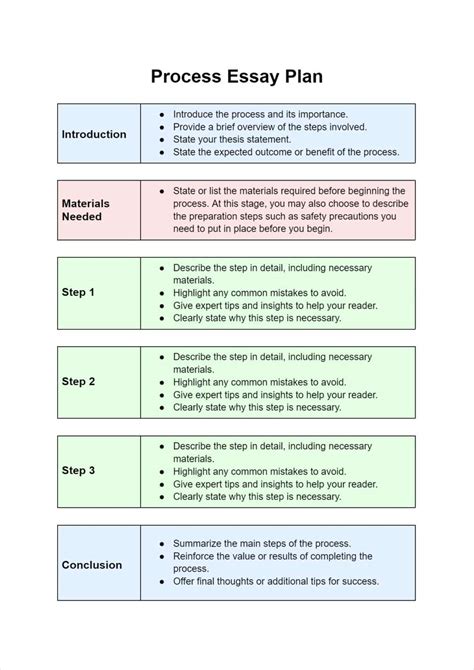 Process Essay Plan

| Introduction | • Introduce the process and its importance. • Provide a brief overview of the steps involved. • State your thesis statement. • State the expected outcome or benefit of the process. |
|---|---|

| Materials Needed | • State or list the materials required before beginning the process. At this stage, you may also choose to describe the preparation steps such as safety precautions you need to put in place before you begin. |
|---|---|

| Step 1 | • Describe the step in detail, including necessary materials. • Highlight any common mistakes to avoid. • Give expert tips and insights to help your reader. • Clearly state why this step is necessary. |
|---|---|

| Step 2 | • Describe the step in detail, including necessary materials. • Highlight any common mistakes to avoid. • Give expert tips and insights to help your reader. • Clearly state why this step is necessary. |
|---|---|

| Step 3 | • Describe the step in detail, including necessary materials. • Highlight any common mistakes to avoid. • Give expert tips and insights to help your reader. • Clearly state why this step is necessary. |
|---|---|

| Conclusion | • Summarize the main steps of the process. • Reinforce the value or results of completing the process. • Offer final thoughts or additional tips for success. |
|---|---|